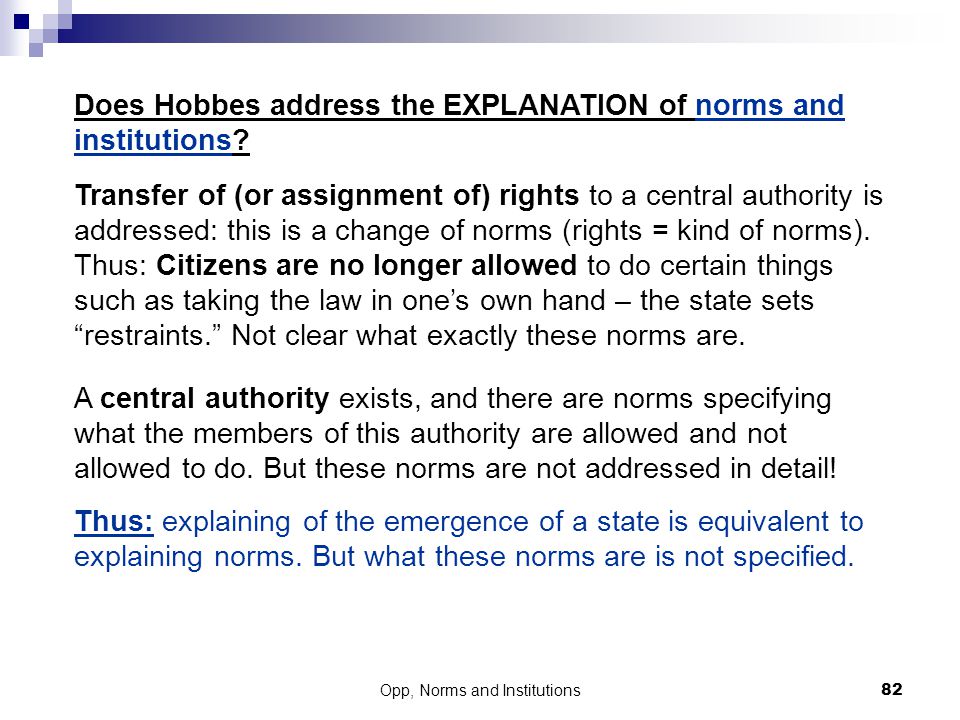 Does Hobbes address the EXPLANATION of norms and institutions?

Transfer of (or assignment of) rights to a central authority is addressed: this is a change of norms (rights = kind of norms). Thus: Citizens are no longer allowed to do certain things such as taking the law in one's own hand – the state sets "restraints." Not clear what exactly these norms are.

A central authority exists, and there are norms specifying what the members of this authority are allowed and not allowed to do. But these norms are not addressed in detail!

Thus: explaining of the emergence of a state is equivalent to explaining norms. But what these norms are is not specified.

Opp, Norms and Institutions

82